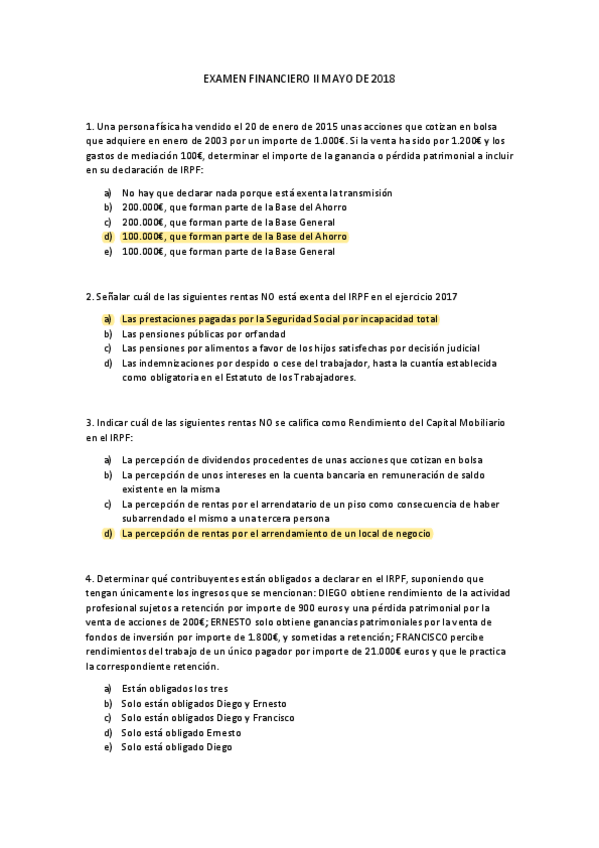 EXAMEN FINANCIERO II MAYO DE 2018

1. Una persona física ha vendido el 20 de enero de 2015 unas acciones que cotizan en bolsa que adquiere en enero de 2003 por un importe de 1.000€. Si la venta ha sido por 1.200€ y los gastos de mediación 100€, determinar el importe de la ganancia o pérdida patrimonial a incluir en su declaración de IRPF:

a) No hay que declarar nada porque está exenta la transmisión
b) 200.000€, que forman parte de la Base del Ahorro
c) 200.000€, que forman parte de la Base General
d) 100.000€, que forman parte de la Base del Ahorro
e) 100.000€, que forman parte de la Base General

2. Señalar cuál de las siguientes rentas NO está exenta del IRPF en el ejercicio 2017

a) Las prestaciones pagadas por la Seguridad Social por incapacidad total
b) Las pensiones públicas por orfandad
c) Las pensiones por alimentos a favor de los hijos satisfechas por decisión judicial
d) Las indemnizaciones por despido o cese del trabajador, hasta la cuantía establecida como obligatoria en el Estatuto de los Trabajadores.

3. Indicar cuál de las siguientes rentas NO se califica como Rendimiento del Capital Mobiliario en el IRPF:

a) La percepción de dividendos procedentes de unas acciones que cotizan en bolsa
b) La percepción de unos intereses en la cuenta bancaria en remuneración de saldo existente en la misma
c) La percepción de rentas por el arrendatario de un piso como consecuencia de haber subarrendado el mismo a una tercera persona
d) La percepción de rentas por el arrendamiento de un local de negocio

4. Determinar qué contribuyentes están obligados a declarar en el IRPF, suponiendo que tengan únicamente los ingresos que se mencionan: DIEGO obtiene rendimiento de la actividad profesional sujetos a retención por importe de 900 euros y una pérdida patrimonial por la venta de acciones de 200€; ERNESTO solo obtiene ganancias patrimoniales por la venta de fondos de inversión por importe de 1.800€, y sometidas a retención; FRANCISCO percibe rendimientos del trabajo de un único pagador por importe de 21.000€ euros y que le practica la correspondiente retención.

a) Están obligados los tres
b) Solo están obligados Diego y Ernesto
c) Solo están obligados Diego y Francisco
d) Solo está obligado Ernesto
e) Solo está obligado Diego